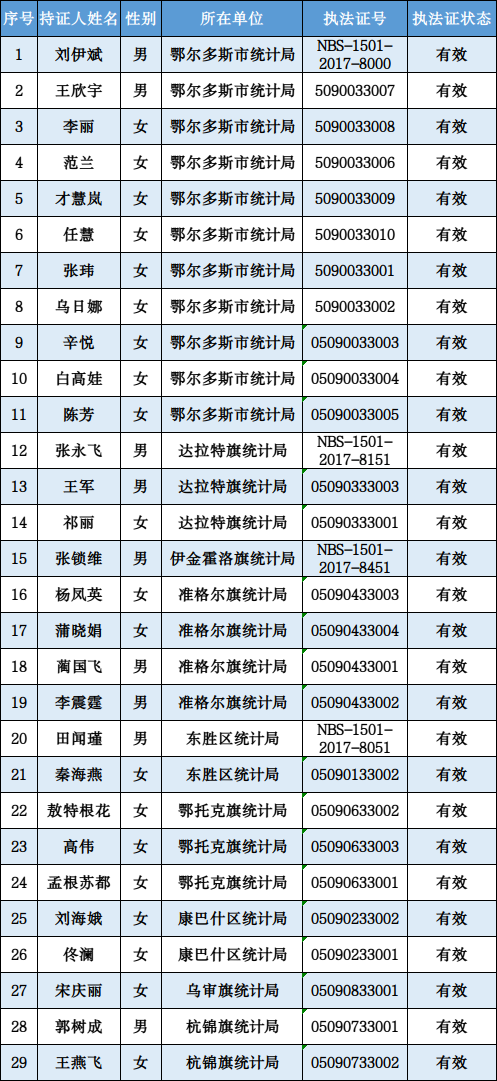 | 序号 | 持证人姓名 | 性别 | 所在单位 | 执法证号 | 执法证状态 |
|---|---|---|---|---|---|
| 1 | 刘伊斌 | 男 | 鄂尔多斯市统计局 | NBS-1501-2017-8000 | 有效 |
| 2 | 王欣宇 | 男 | 鄂尔多斯市统计局 | 5090033007 | 有效 |
| 3 | 李丽 | 女 | 鄂尔多斯市统计局 | 5090033008 | 有效 |
| 4 | 范兰 | 女 | 鄂尔多斯市统计局 | 5090033006 | 有效 |
| 5 | 才慧岚 | 女 | 鄂尔多斯市统计局 | 5090033009 | 有效 |
| 6 | 任慧 | 女 | 鄂尔多斯市统计局 | 5090033010 | 有效 |
| 7 | 张玮 | 女 | 鄂尔多斯市统计局 | 5090033001 | 有效 |
| 8 | 乌日娜 | 女 | 鄂尔多斯市统计局 | 5090033002 | 有效 |
| 9 | 辛悦 | 女 | 鄂尔多斯市统计局 | 05090033003 | 有效 |
| 10 | 白高娃 | 女 | 鄂尔多斯市统计局 | 05090033004 | 有效 |
| 11 | 陈芳 | 女 | 鄂尔多斯市统计局 | 05090033005 | 有效 |
| 12 | 张永飞 | 男 | 达拉特旗统计局 | NBS-1501-2017-8151 | 有效 |
| 13 | 王军 | 男 | 达拉特旗统计局 | 05090333003 | 有效 |
| 14 | 祁丽 | 女 | 达拉特旗统计局 | 05090333001 | 有效 |
| 15 | 张锁维 | 男 | 伊金霍洛旗统计局 | NBS-1501-2017-8451 | 有效 |
| 16 | 杨凤英 | 女 | 准格尔旗统计局 | 05090433003 | 有效 |
| 17 | 蒲晓娟 | 女 | 准格尔旗统计局 | 05090433004 | 有效 |
| 18 | 蔺国飞 | 男 | 准格尔旗统计局 | 05090433001 | 有效 |
| 19 | 李震霆 | 男 | 准格尔旗统计局 | 05090433002 | 有效 |
| 20 | 田闻瑾 | 男 | 东胜区统计局 | NBS-1501-2017-8051 | 有效 |
| 21 | 秦海燕 | 女 | 东胜区统计局 | 05090133002 | 有效 |
| 22 | 敖特根花 | 女 | 鄂托克旗统计局 | 05090633002 | 有效 |
| 23 | 高伟 | 女 | 鄂托克旗统计局 | 05090633003 | 有效 |
| 24 | 孟根苏都 | 女 | 鄂托克旗统计局 | 05090633001 | 有效 |
| 25 | 刘海娥 | 女 | 康巴什区统计局 | 05090233002 | 有效 |
| 26 | 佟澜 | 女 | 康巴什区统计局 | 05090233001 | 有效 |
| 27 | 宋庆丽 | 女 | 乌审旗统计局 | 05090833001 | 有效 |
| 28 | 郭树成 | 男 | 杭锦旗统计局 | 05090733001 | 有效 |
| 29 | 王燕飞 | 女 | 杭锦旗统计局 | 05090733002 | 有效 |